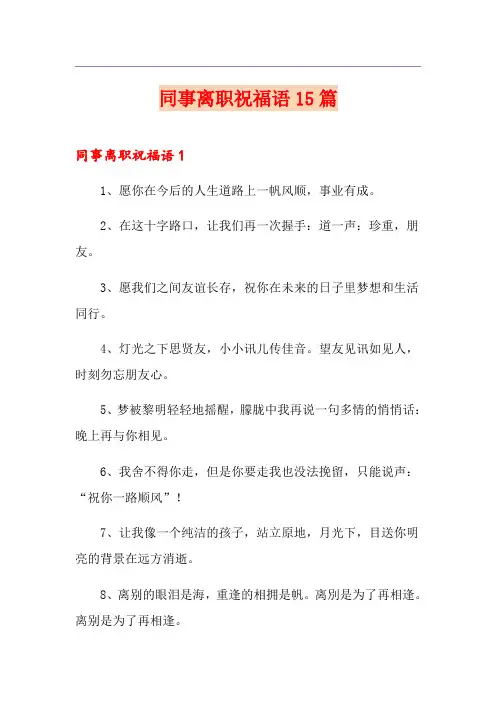 同事离职祝福语15篇

同事离职祝福语1

1、愿你在今后的人生道路上一帆风顺，事业有成。

2、在这十字路口，让我们再一次握手：道一声：珍重，朋友。

3、愿我们之间友谊长存，祝你在未来的日子里梦想和生活同行。

4、灯光之下思贤友，小小讯儿传佳音。望友见讯如见人，时刻勿忘朋友心。

5、梦被黎明轻轻地摇醒，朦胧中我再说一句多情的悄悄话：晚上再与你相见。

6、我舍不得你走，但是你要走我也没法挽留，只能说声：“祝你一路顺风”！

7、让我像一个纯洁的孩子，站立原地，月光下，目送你明亮的背景在远方消逝。

8、离别的眼泪是海，重逢的相拥是帆。离别是为了再相逢。离别是为了再相逢。